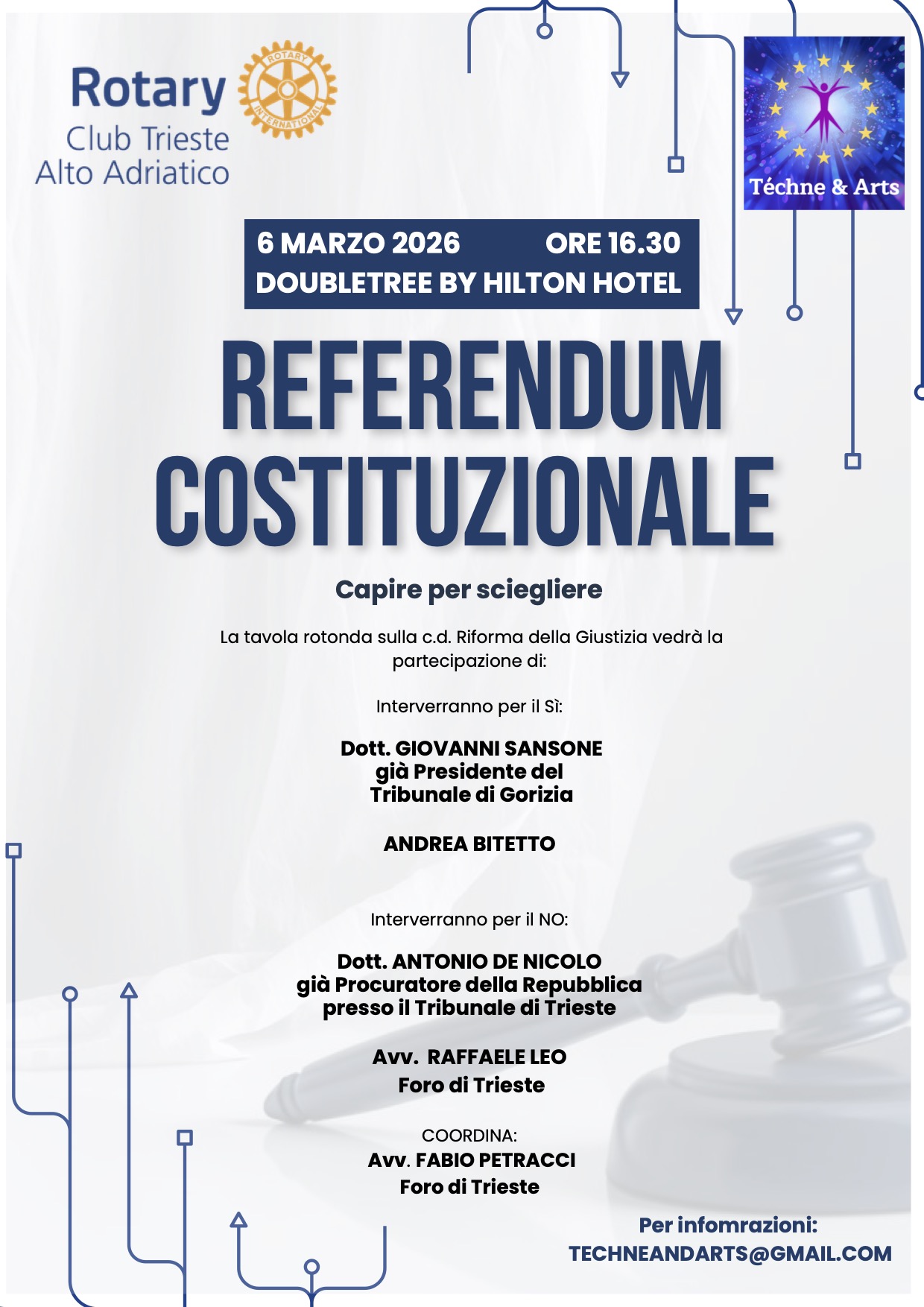 Rotary
Club Trieste
Alto Adriatico

ROTARY INTERNATIONAL

Téchne & Arts

6 MARZO 2026 ORE 16.30
DOUBLETREE BY HILTON HOTEL

REFERENDUM COSTITUZIONALE

Capire per sciegliere

La tavola rotonda sulla c.d. Riforma della Giustizia vedrà la partecipazione di:

Interverranno per il Sì:

Dott. GIOVANNI SANSONE
già Presidente del
Tribunale di Gorizia

ANDREA BITETTO

Interverranno per il NO:

Dott. ANTONIO DE NICOLO
già Procuratore della Repubblica
presso il Tribunale di Trieste

Avv. RAFFAELE LEO
Foro di Trieste

COORDINA:
Avv. FABIO PETRACCI
Foro di Trieste

Per infomrazioni:
TECHNEANDARTS@GMAIL.COM